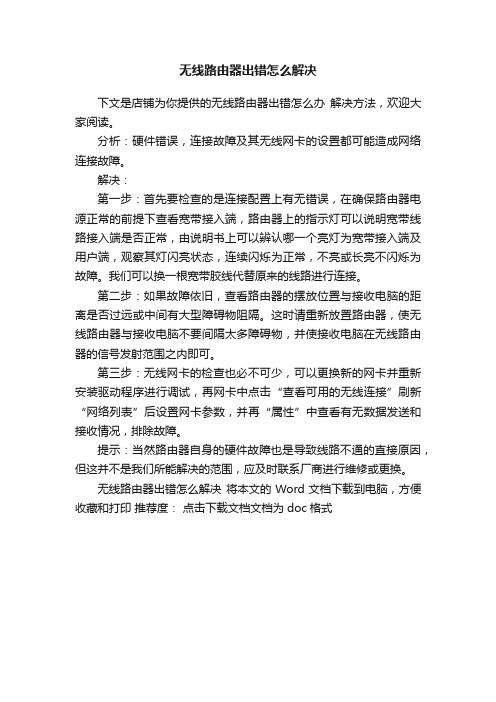 无线路由器出错怎么解决

下文是店铺为你提供的无线路由器出错怎么办 解决方法，欢迎大家阅读。

分析：硬件错误，连接故障及其无线网卡的设置都可能造成网络连接故障。

解决：

第一步：首先要检查的是连接配置上有无错误，在确保路由器电源正常的前提下查看宽带接入端，路由器上的指示灯可以说明宽带线路接入端是否正常，由说明书上可以辨认哪一个亮灯为宽带接入端及用户端，观察其灯闪亮状态，连续闪烁为正常，不亮或长亮不闪烁为故障。我们可以换一根宽带胶线代替原来的线路进行连接。

第二步：如果故障依旧，查看路由器的摆放位置与接收电脑的距离是否过远或中间有大型障碍物阻隔。这时请重新放置路由器，使无线路由器与接收电脑不要间隔太多障碍物，并使接收电脑在无线路由器的信号发射范围之内即可。

第三步：无线网卡的检查也必不可少，可以更换新的网卡并重新安装驱动程序进行调试，再网卡中点击“查看可用的无线连接”刷新“网络列表”后设置网卡参数，并再“属性”中查看有无数据发送和接收情况，排除故障。

提示：当然路由器自身的硬件故障也是导致线路不通的直接原因，但这并不是我们所能解决的范围，应及时联系厂商进行维修或更换。

无线路由器出错怎么解决 将本文的 Word 文档下载到电脑，方便收藏和打印 推荐度： 点击下载文档文档为 doc 格式